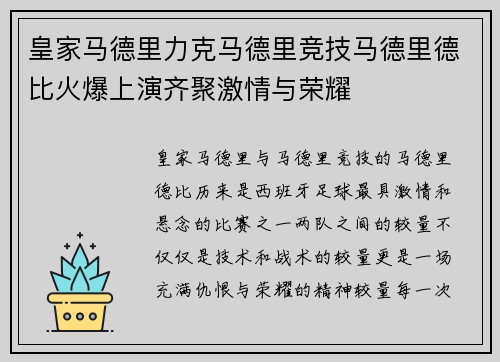 皇家马德里力克马德里竞技马德里德比火爆上演齐聚激情与荣耀

皇家马德里与马德里竞技的马德里德比历来是西班牙足球最具激情和悬念的比赛之一两队之间的较量不仅仅是技术和战术的较量更是一场充满仇恨与荣耀的精神较量每一次